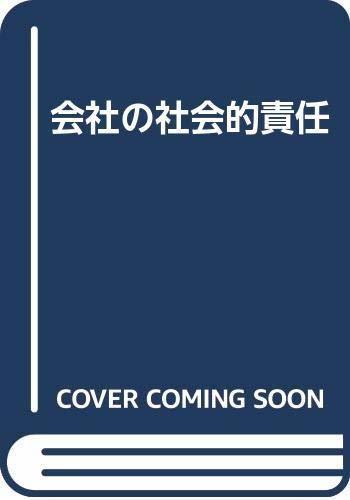 会社の社会的責任

COVER COMING SOON